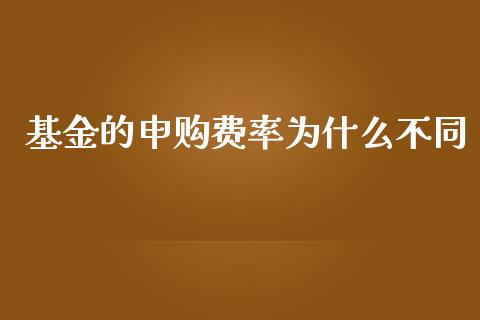 基金的申购费率为什么不同